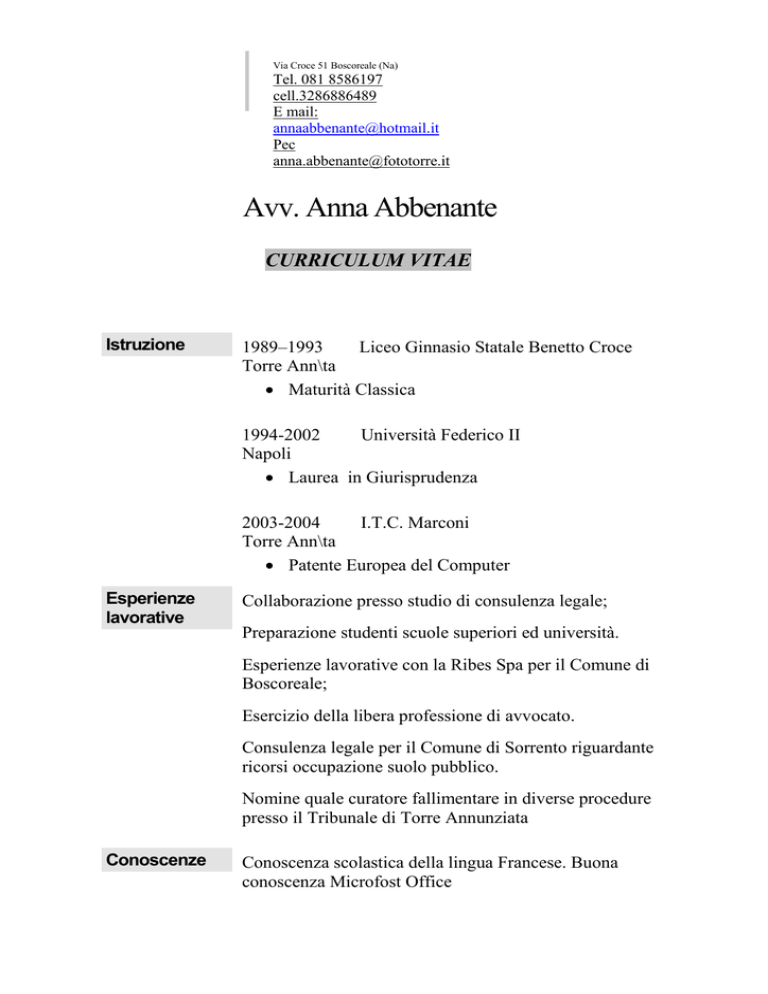 Via Croce 51 Boscoreale (Na)
Tel. 081 8586197
cell.3286886489
E mail:
annaabbenante@hotmail.it
Pec
anna.abbenante@fototorre.it

Avv. Anna Abbenante

CURRICULUM VITAE

Istruzione

1989–1993 Liceo Ginnasio Statale Benetto Croce Torre Ann\ta
• Maturità Classica

1994-2002 Università Federico II Napoli
• Laurea in Giurisprudenza

2003-2004 I.T.C. Marconi Torre Ann\ta
• Patente Europea del Computer

Esperienze lavorative

Collaborazione presso studio di consulenza legale;

Preparazione studenti scuole superiori ed università.

Esperienze lavorative con la Ribes Spa per il Comune di Boscoreale;

Esercizio della libera professione di avvocato.

Consulenza legale per il Comune di Sorrento riguardante ricorsi occupazione suolo pubblico.

Nomine quale curatore fallimentare in diverse procedure presso il Tribunale di Torre Annunziata

Conoscenze

Conoscenza scolastica della lingua Francese. Buona conoscenza Microfost Office